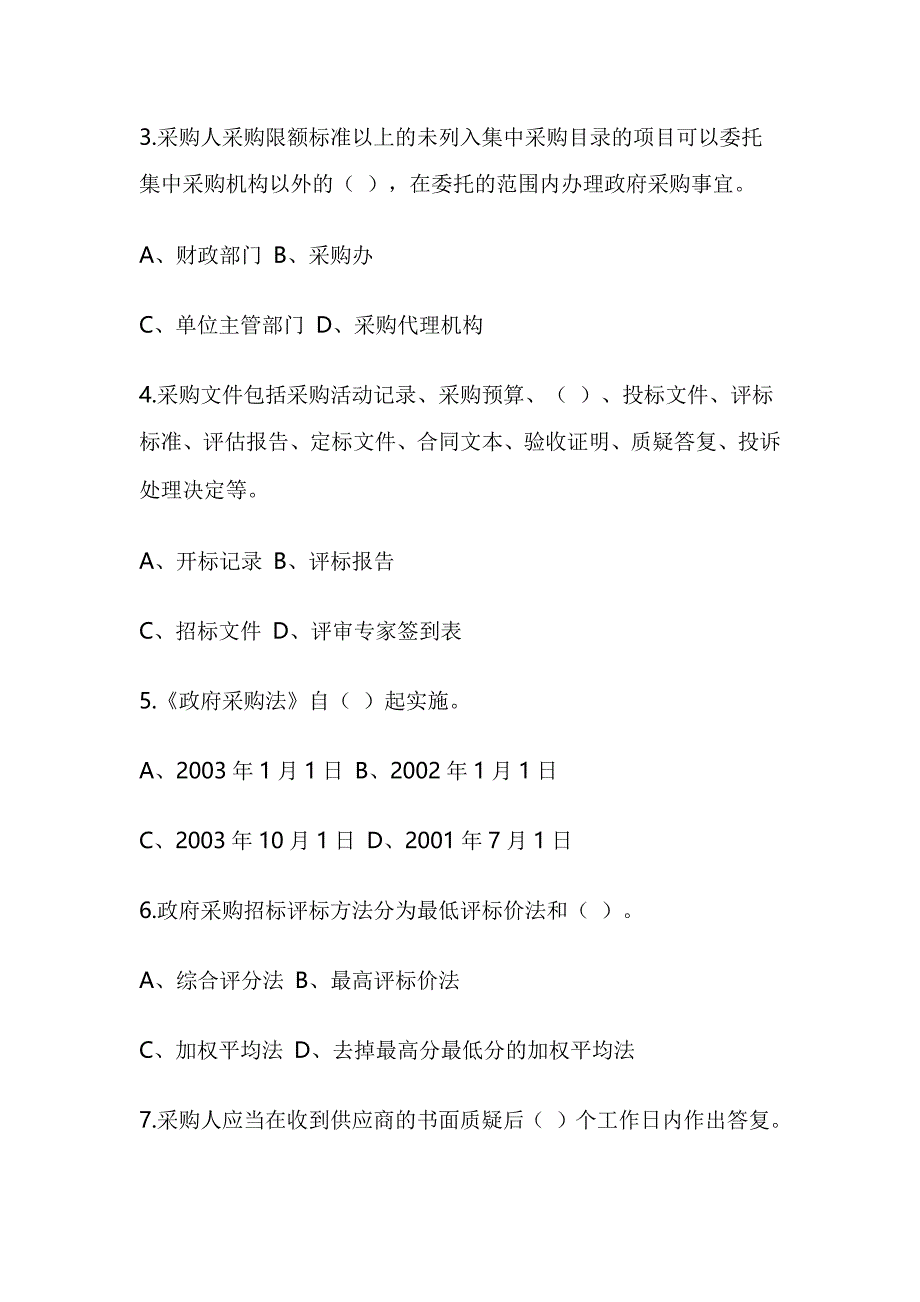 3.采购人采购限额标准以上的未列入集中采购目录的项目可以委托集中采购机构以外的（ ），在委托的范围内办理政府采购事宜。

A、财政部门 B、采购办

C、单位主管部门 D、采购代理机构

4.采购文件包括采购活动记录、采购预算、（ ）、投标文件、评标标准、评估报告、定标文件、合同文本、验收证明、质疑答复、投诉处理决定等。

A、开标记录 B、评标报告

C、招标文件 D、评审专家签到表

5.《政府采购法》自（ ）起实施。

A、2003 年 1 月 1 日 B、2002 年 1 月 1 日

C、2003 年 10 月 1 日 D、2001 年 7 月 1 日

6.政府采购招标评标方法分为最低评标价法和（ ）。

A、综合评分法 B、最高评标价法

C、加权平均法 D、去掉最高分最低分的加权平均法

7.采购人应当在收到供应商的书面质疑后（ ）个工作日内作出答复。